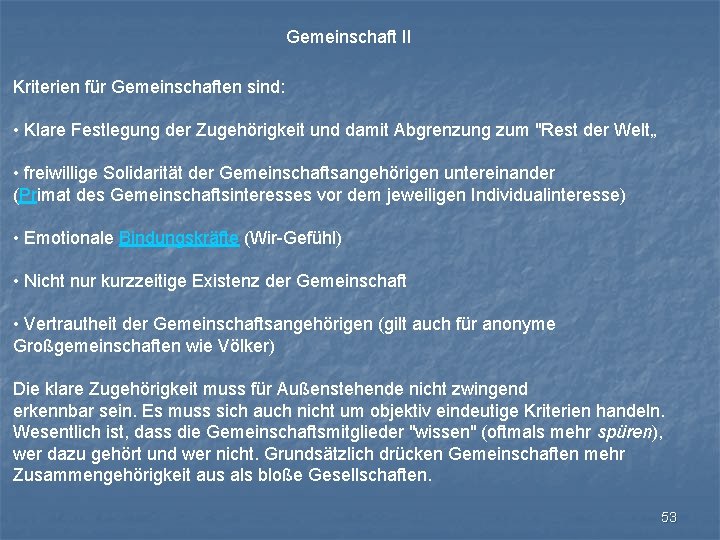 Gemeinschaft II

Kriterien für Gemeinschaften sind:

• Klare Festlegung der Zugehörigkeit und damit Abgrenzung zum "Rest der Welt„

• freiwillige Solidarität der Gemeinschaftsangehörigen untereinander (Primat des Gemeinschaftsinteresses vor dem jeweiligen Individualinteresse)

• Emotionale Bindungskräfte (Wir-Gefühl)

• Nicht nur kurzzeitige Existenz der Gemeinschaft

• Vertrautheit der Gemeinschaftsangehörigen (gilt auch für anonyme Großgemeinschaften wie Völker)

Die klare Zugehörigkeit muss für Außenstehende nicht zwingend erkennbar sein. Es muss sich auch nicht um objektiv eindeutige Kriterien handeln. Wesentlich ist, dass die Gemeinschaftsmitglieder "wissen" (oftmals mehr spüren), wer dazu gehört und wer nicht. Grundsätzlich drücken Gemeinschaften mehr Zusammengehörigkeit aus als bloße Gesellschaften.

53